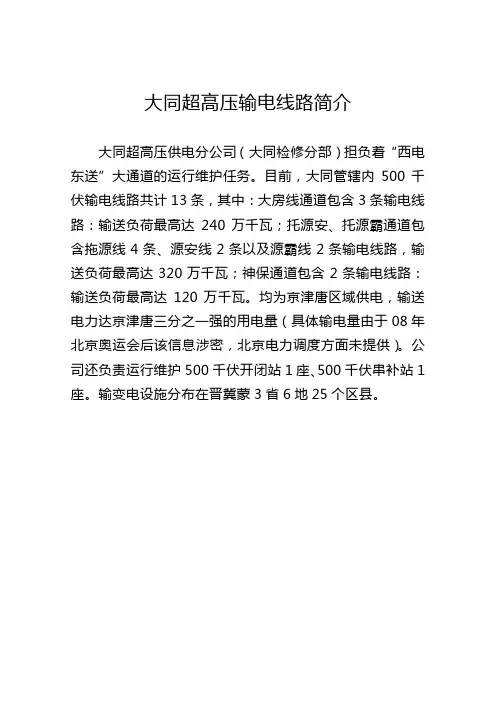 大同超高压输电线路简介

大同超高压供电分公司（大同检修分部）担负着“西电东送”大通道的运行维护任务。目前，大同管辖内 500 千伏输电线路共计 13 条，其中：大房线通道包含 3 条输电线路：输送负荷最高达 240 万千瓦；托源安、托源霸通道包含拖源线 4 条、源安线 2 条以及源霸线 2 条输电线路，输送负荷最高达 320 万千瓦；神保通道包含 2 条输电线路：输送负荷最高达 120 万千瓦。均为京津唐区域供电，输送电力达京津唐三分之一强的用电量（具体输电量由于 08 年北京奥运会后该信息涉密，北京电力调度方面未提供）。公司还负责运行维护 500 千伏开闭站 1 座、500 千伏串补站 1 座。输变电设施分布在晋冀蒙 3 省 6 地 25 个区县。